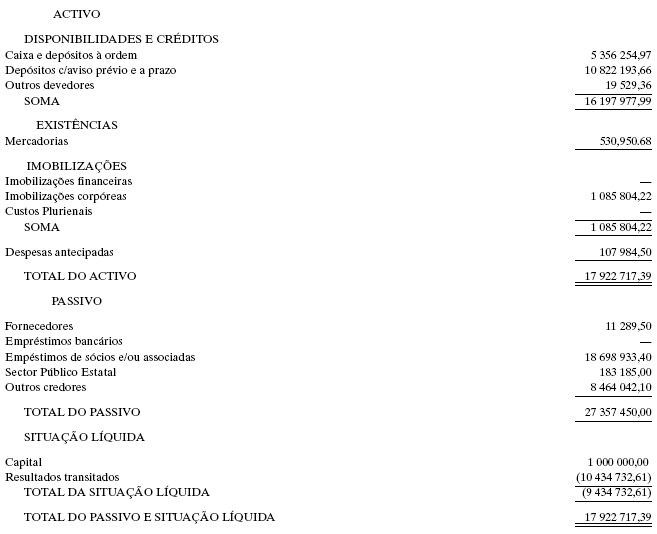 ACTIVO

DISPONIBILIDADES E CRÉDITOS

| | |
|---|---|
| Caixa e depósitos à ordem | 5 356 254,97 |
| Depósitos c/aviso prévio e a prazo | 10 822 193,66 |
| Outros devedores | 19 529,36 |
| SOMA | 16 197 977,99 |

EXISTÊNCIAS

| | |
|---|---|
| Mercadorias | 530,950.68 |

IMOBILIZAÇÕES

| | |
|---|---|
| Imobilizações financeiras | — |
| Imobilizações corpóreas | 1 085 804,22 |
| Custos Plurienais | — |
| SOMA | 1 085 804,22 |
| Despesas antecipadas | 107 984,50 |
| TOTAL DO ACTIVO | 17 922 717,39 |

PASSIVO

| | |
|---|---|
| Fornecedores | 11 289,50 |
| Empréstimos bancários | — |
| Empéstimos de sócios e/ou associadas | 18 698 933,40 |
| Sector Público Estatal | 183 185,00 |
| Outros credores | 8 464 042,10 |
| TOTAL DO PASSIVO | 27 357 450,00 |

SITUAÇÃO LÍQUIDA

| | |
|---|---|
| Capital | 1 000 000,00 |
| Resultados transitados | (10 434 732,61) |
| TOTAL DA SITUAÇÃO LÍQUIDA | (9 434 732,61) |
| TOTAL DO PASSIVO E SITUAÇÃO LÍQUIDA | 17 922 717,39 |